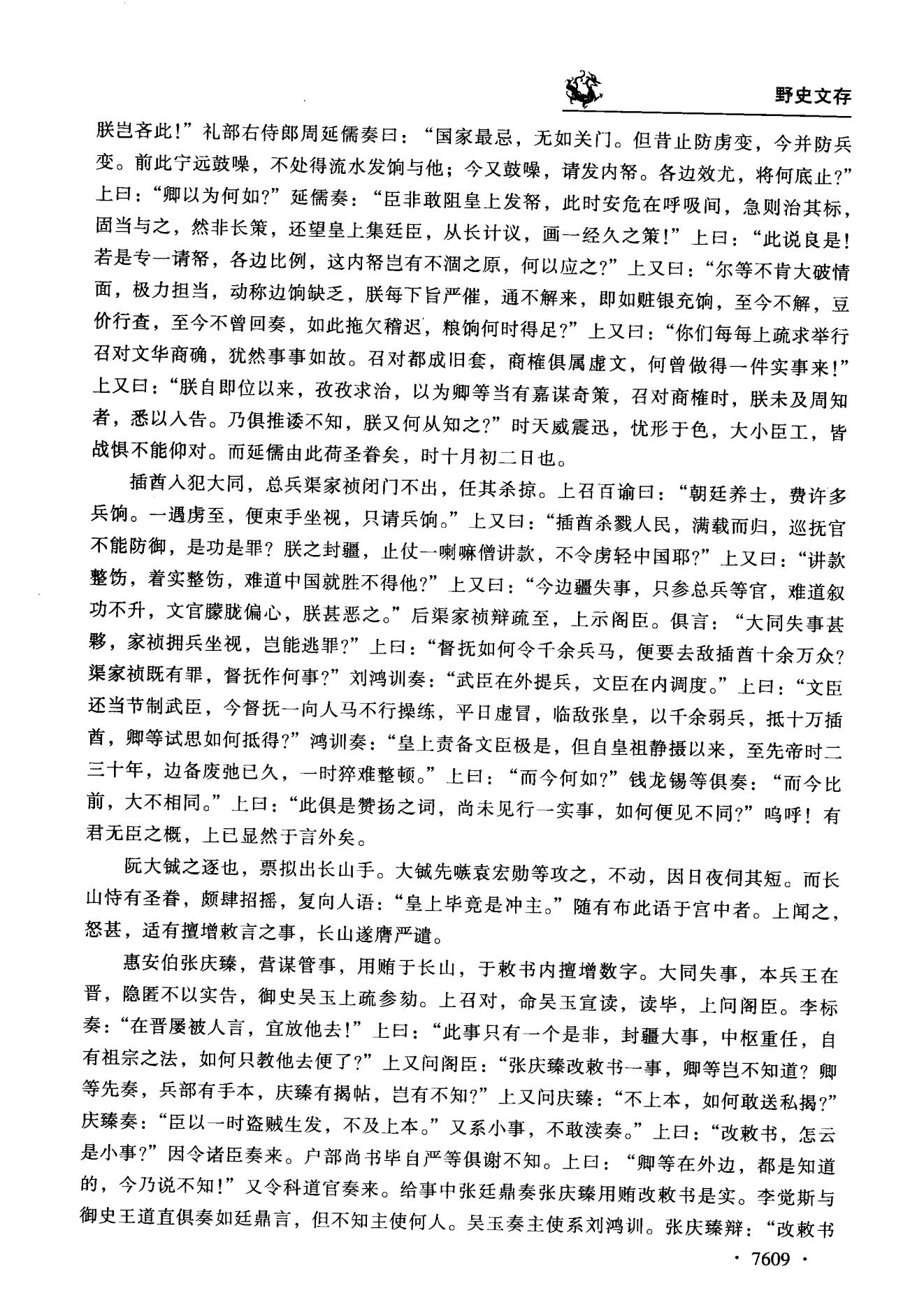 野史文存

朕岂吝此!”礼部右侍郎周延儒奏曰:“国家最忌,无如关门。但昔止防虏变,今并防兵变。前此宁远鼓噪,不处得流水发饷与他;今又鼓噪,请发内帑。各边效尤,将何底止?”上曰:“卿以为何如?”延儒奏:“臣非敢阻皇上发帑,此时安危在呼吸间,急则治其标,固当与之,然非长策,还望皇上集廷臣,从长计议,画一经久之策!”上曰:“此说良是!若是专一请帑,各边比例,这内帑岂有不涸之原,何以应之?”上又曰:“尔等不肯大破情面,极力担当,动称边饷缺乏,朕每下旨严催,通不解来,即如赃银充饷,至今不解,豆价行查,至今不曾回奏,如此拖欠稽迟,粮饷何时得足?”上又曰:“你们每每上疏求举行召对文华商确,犹然事事如故。召对都成旧套,商榷俱属虚文,何曾做得一件实事来!”上又曰:“朕自即位以来,孜孜求治,以为卿等当有嘉谋奇策,召对商榷时,朕未及周知者,悉以入告。乃俱推诿不知,朕又何从知之?”时天威震迅,忧形于色,大小臣工,皆战惧不能仰对。而延儒由此荷圣眷矣,时十月初二日也。

插酋入犯大同,总兵渠家祯闭门不出,任其杀掠。上召百谕曰:“朝廷养士,费许多兵饷。一遇虏至,便束手坐视,只请兵饷。”上又曰:“插酋杀戮人民,满载而归,巡抚官不能防御,是功是罪?朕之封疆,止仗一喇嘛僧讲款,不令虏轻中国耶?”上又曰:“讲款整饬,着实整饬,难道中国就胜不得他?”上又曰:“今边疆失事,只参总兵等官,难道叙功不升,文官朦胧偏心,朕甚恶之。”后渠家祯辩疏至,上示阁臣。俱言:“大同失事甚夥,家祯拥兵坐视,岂能逃罪?”上曰:“督抚如何令千余兵马,便要去敌插酋十余万众?渠家祯既有罪,督抚作何事?”刘鸿训奏:“武臣在外提兵,文臣在内调度。”上曰:“文臣还当节制武臣,今督抚一向人马不行操练,平日虚冒,临敌张皇,以千余弱兵,抵十万插酋,卿等试思如何抵得?”鸿训奏:“皇上责备文臣极是,但自皇祖静摄以来,至先帝时二三十年,边备废弛已久,一时猝难整顿。”上曰:“而今何如?”钱龙锡等俱奏:“而今比前,大不相同。”上曰:“此俱是赞扬之词,尚未见行一实事,如何便见不同?”呜呼!有君无臣之概,上已显然于言外矣。

阮大铖之逐也,票拟出长山手。大铖先嗾袁宏勋等攻之,不动,因日夜伺其短。而长山恃有圣眷,颇肆招摇,复向人语:“皇上毕竟是冲主。”随有布此语于宫中者。上闻之,怒甚,适有擅增敕言之事,长山遂膺严谴。

惠安伯张庆臻,营谋管事,用贿于长山,于敕书内擅增数字。大同失事,本兵王在晋,隐匿不以实告,御史吴玉上疏参劾。上召对,命吴玉宣读,读毕,上问阁臣。李标奏:“在晋屡被人言,宜放他去!”上曰:“此事只有一个是非,封疆大事,中枢重任,自有祖宗之法,如何只教他去便了?”上又问阁臣:“张庆臻改敕书一事,卿等岂不知道?卿等先奏,兵部有手本,庆臻有揭帖,岂有不知?”上又问庆臻:“不上本,如何敢送私揭?”庆臻奏:“臣以一时盗贼生发,不及上本。”又系小事,不敢渎奏。”上曰:“改敕书,怎云是小事?”因令诸臣奏来。户部尚书毕自严等俱谢不知。上曰:“卿等在外边,都是知道的,今乃说不知!”又令科道官奏来。给事中张廷鼎奏张庆臻用贿改敕书是实。李觉斯与御史王道直俱奏如廷鼎言,但不知主使何人。吴玉奏主使系刘鸿训。张庆臻辩:“改敕书

· 7609 ·